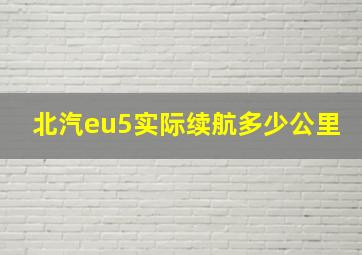 北汽eu5实际续航多少公里